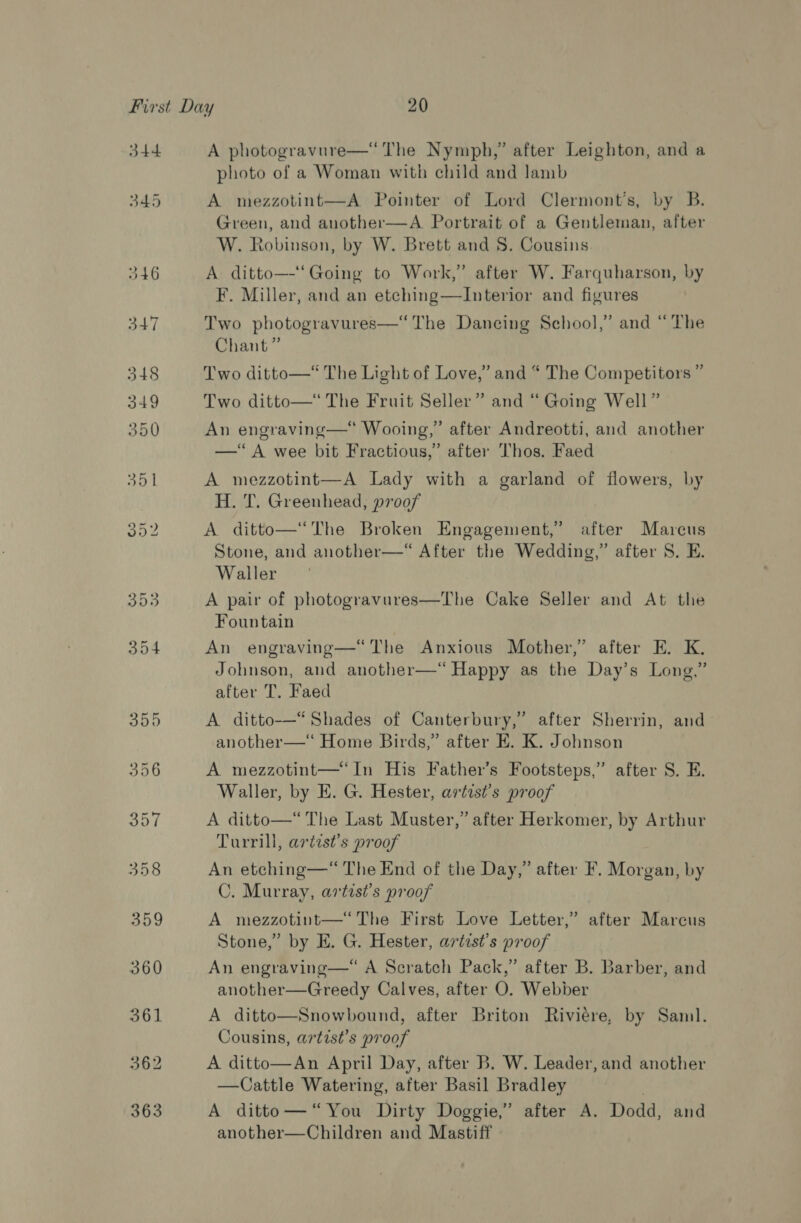 First Day 20

344 A photogravure—"The Nymph," after Leighton, and a photo of a Woman with child and lamb

345 A mezzotint—A Pointer of Lord Clermont's, by B. Green, and another—A Portrait of a Gentleman, after W. Robinson, by W. Brett and S. Cousins

346 A ditto—"Going to Work," after W. Farquharson, by F. Miller, and an etching—Interior and figures

347 Two photogravures—"The Dancing School," and "The Chant"

348 Two ditto—"The Light of Love," and "The Competitors"

349 Two ditto—"The Fruit Seller" and "Going Well"

350 An engraving—"Wooing," after Andreotti, and another —"A wee bit Fractious," after Thos. Faed

351 A mezzotint—A Lady with a garland of flowers, by H. T. Greenhead, proof

352 A ditto—"The Broken Engagement," after Marcus Stone, and another—"After the Wedding," after S. E. Waller

353 A pair of photogravures—The Cake Seller and At the Fountain

354 An engraving—"The Anxious Mother," after E. K. Johnson, and another—"Happy as the Day's Long," after T. Faed

355 A ditto—"Shades of Canterbury," after Sherrin, and another—"Home Birds," after E. K. Johnson

356 A mezzotint—"In His Father's Footsteps," after S. E. Waller, by E. G. Hester, artist's proof

357 A ditto—"The Last Muster," after Herkomer, by Arthur Turrill, artist's proof

358 An etching—"The End of the Day," after F. Morgan, by C. Murray, artist's proof

359 A mezzotint—"The First Love Letter," after Marcus Stone," by E. G. Hester, artist's proof

360 An engraving—"A Scratch Pack," after B. Barber, and another—Greedy Calves, after O. Webber

361 A ditto—Snowbound, after Briton Rivière, by Saml. Cousins, artist's proof

362 A ditto—An April Day, after B. W. Leader, and another —Cattle Watering, after Basil Bradley

363 A ditto—"You Dirty Doggie," after A. Dodd, and another—Children and Mastiff